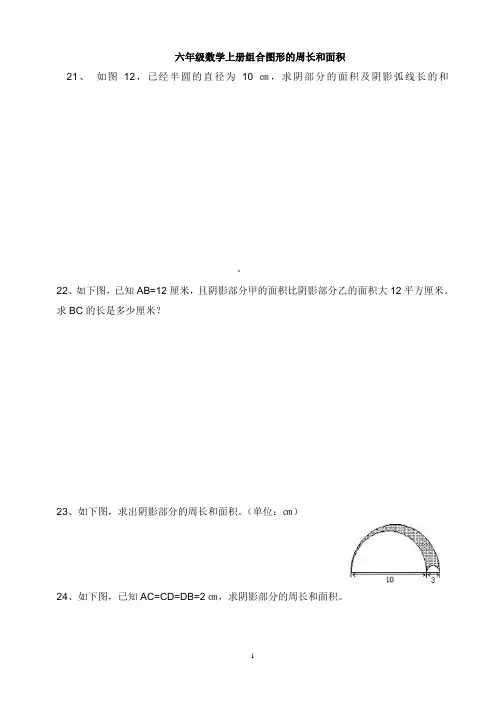 六年级数学上册组合图形的周长和面积

21、 如图 12，已经半圆的直径为 10 ㎝，求阴部分的面积及阴影弧线长的和

22、如下图，已知 AB=12 厘米，且阴影部分甲的面积比阴影部分乙的面积大 12 平方厘米。求 BC 的长是多少厘米？

23、如下图，求出阴影部分的周长和面积。（单位：㎝）

10

3

24、如下图，已知 AC=CD=DB=2 ㎝，求阴影部分的周长和面积。

1